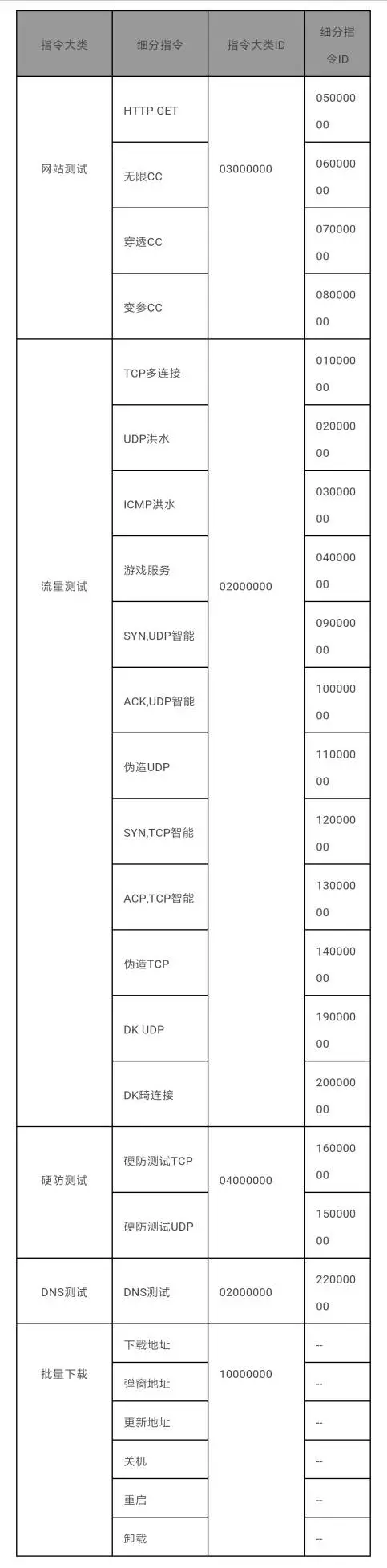 | 指令大类 | 细分指令 | 指令大类ID | 细分指令ID |
|---|---|---|---|
| 网站测试 | HTTP GET | 03000000 | 05000000 |
| | 无限CC | | 06000000 |
| | 穿透CC | | 07000000 |
| | 变参CC | | 08000000 |
| 流量测试 | TCP多连接 | 02000000 | 01000000 |
| | UDP洪水 | | 02000000 |
| | ICMP洪水 | | 03000000 |
| | 游戏服务 | | 04000000 |
| | SYN,UDP智能 | | 09000000 |
| | ACK,UDP智能 | | 10000000 |
| | 伪造UDP | | 11000000 |
| | SYN,TCP智能 | | 12000000 |
| | ACP,TCP智能 | | 13000000 |
| | 伪造TCP | | 14000000 |
| | DK UDP | | 19000000 |
| | DK畸连接 | | 20000000 |
| 硬防测试 | 硬防测试TCP | 04000000 | 16000000 |
| | 硬防测试UDP | | 15000000 |
| DNS测试 | DNS测试 | 02000000 | 22000000 |
| 批量下载 | 下载地址 | 10000000 | -- |
| | 弹窗地址 | | -- |
| | 更新地址 | | -- |
| | 关机 | | -- |
| | 重启 | | -- |
| | 卸载 | | -- |